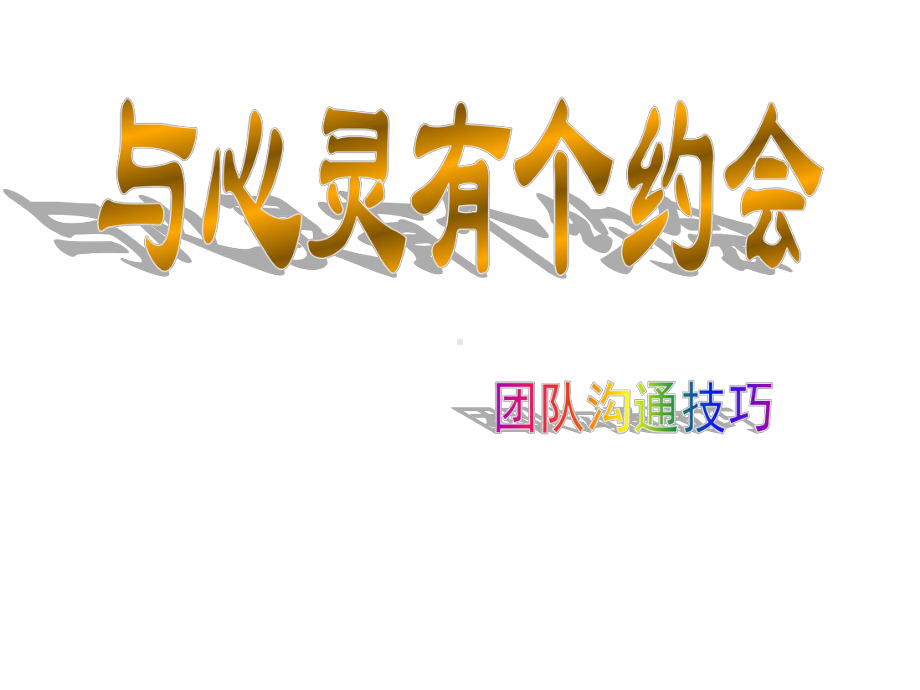 与心灵有个约会

团队沟通技巧